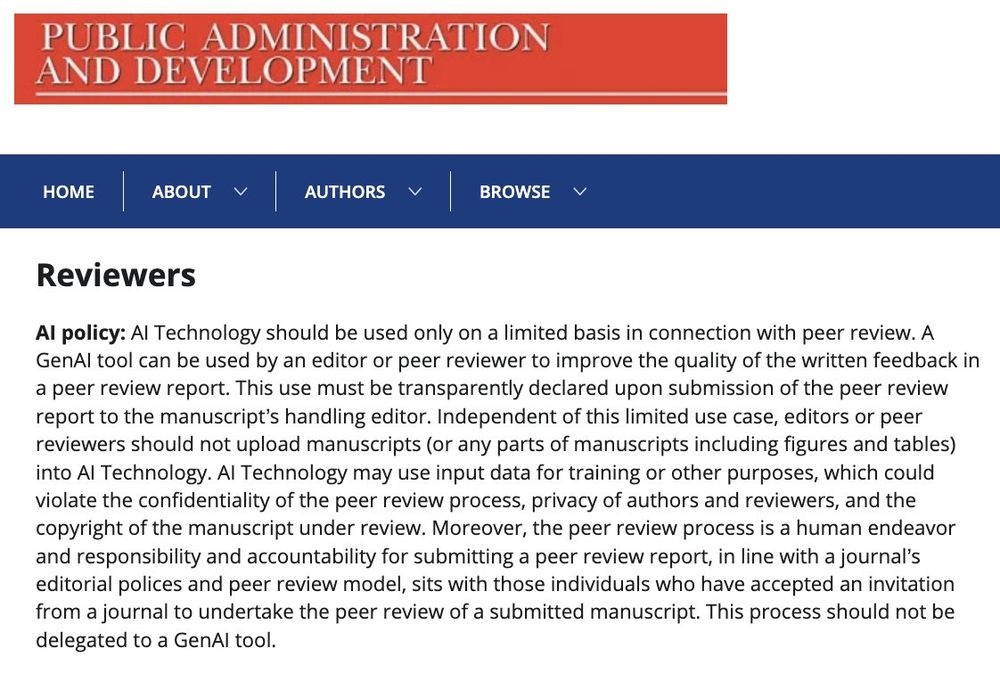 PUBLIC ADMINISTRATION AND DEVELOPMENT

HOME ABOUT AUTHORS BROWSE

Reviewers

AI policy: AI Technology should be used only on a limited basis in connection with peer review. A GenAI tool can be used by an editor or peer reviewer to improve the quality of the written feedback in a peer review report. This use must be transparently declared upon submission of the peer review report to the manuscript's handling editor. Independent of this limited use case, editors or peer reviewers should not upload manuscripts (or any parts of manuscripts including figures and tables) into AI Technology. AI Technology may use input data for training or other purposes, which could violate the confidentiality of the peer review process, privacy of authors and reviewers, and the copyright of the manuscript under review. Moreover, the peer review process is a human endeavor and responsibility and accountability for submitting a peer review report, in line with a journal's editorial polices and peer review model, sits with those individuals who have accepted an invitation from a journal to undertake the peer review of a submitted manuscript. This process should not be delegated to a GenAI tool.